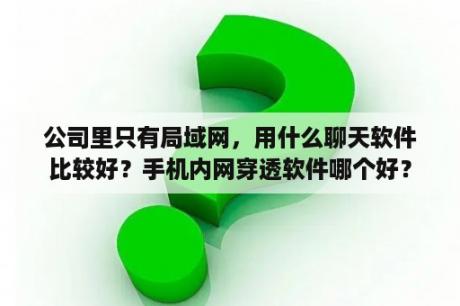 公司里只有局域网，用什么聊天软件比较好？手机内网穿透软件哪个好？